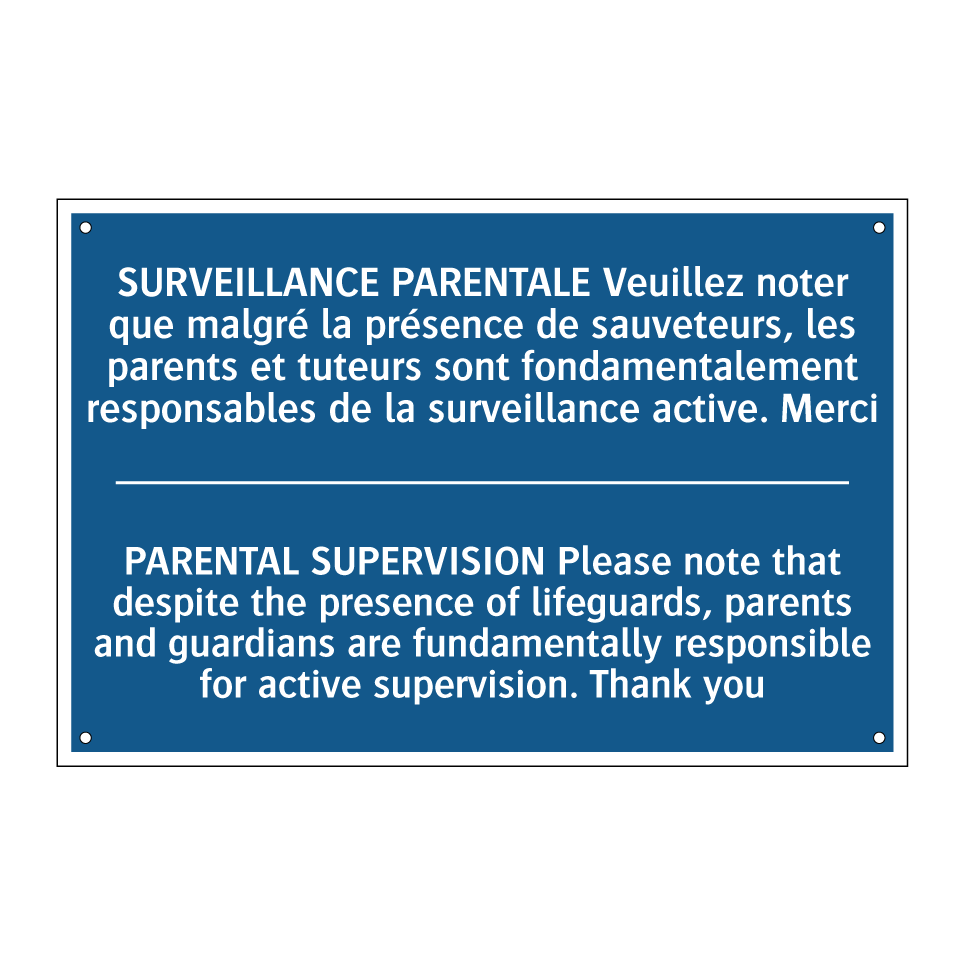 SURVEILLANCE PARENTALE Veuillez noter que malgré la présence de sauveteurs, les parents et tuteurs sont fondamentalement responsables de la surveillance active. Merci

PARENTAL SUPERVISION Please note that despite the presence of lifeguards, parents and guardians are fundamentally responsible for active supervision. Thank you